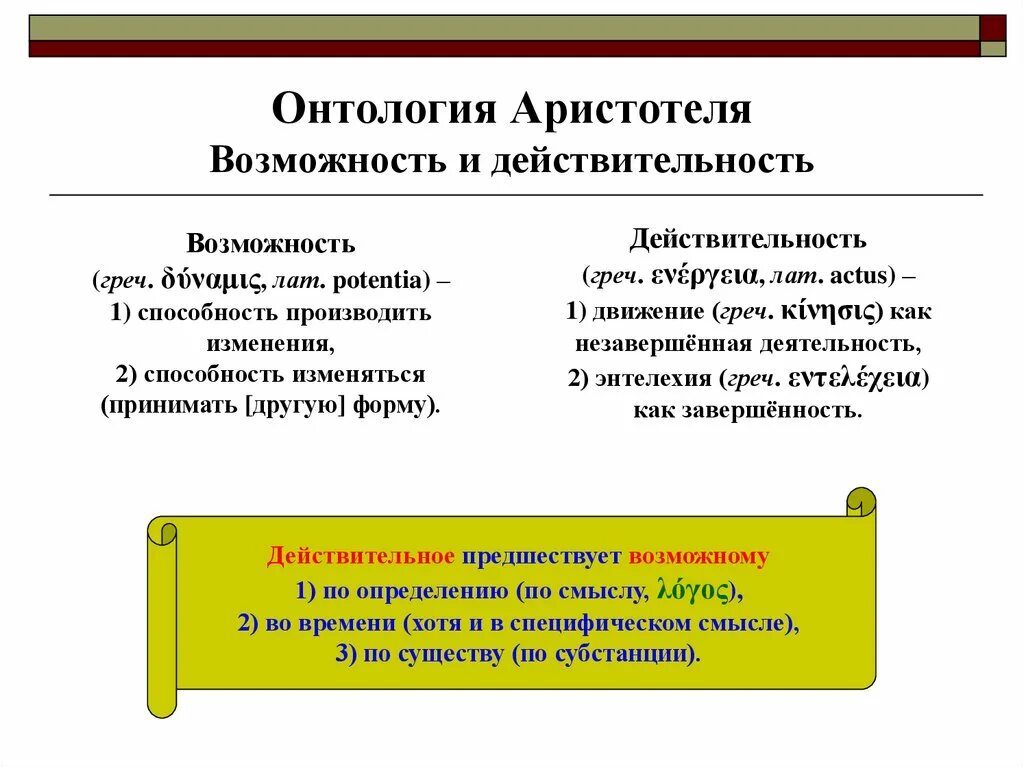 Онтология Аристотеля
Возможность и действительность

Возможность
(греч. δύναμις, лат. potentia) –
1) способность производить изменения,
2) способность изменяться (принимать [другую] форму).

Действительность
(греч. ενέργεια, лат. actus) –
1) движение (греч. κίνησις) как незавершённая деятельность,
2) энтелехия (греч. εντελέχεια) как завершённость.

Действительное предшествует возможному
1) по определению (по смыслу, λόγος),
2) во времени (хотя и в специфическом смысле),
3) по существу (по субстанции).